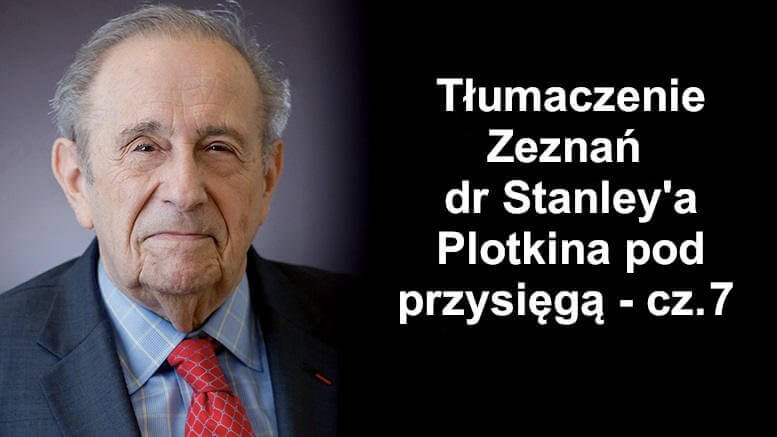 Tłumaczenie Zeznań dr Stanley'a Plotkina pod przysięgą - cz.7